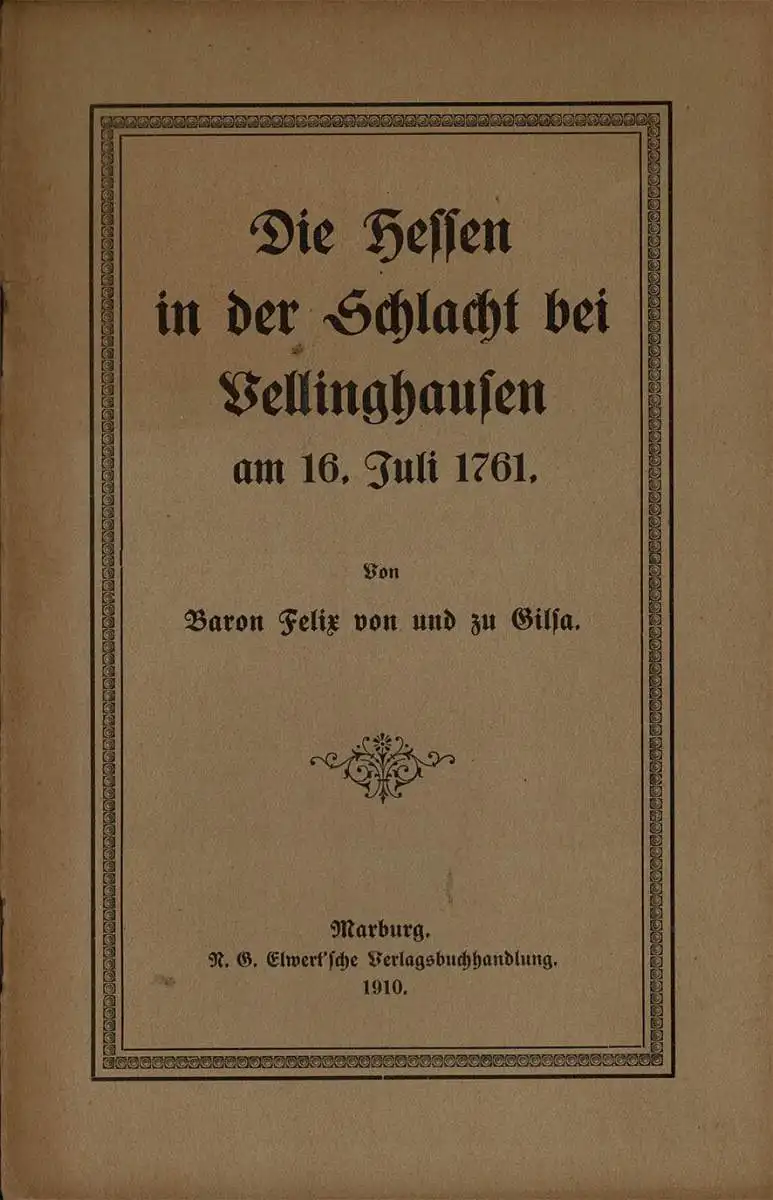 Die Hessen in der Schlacht bei Vellinghausen am 16. Juli 1761.

Von

Baron Felix von und zu Gilsa.

Marburg.
N. G. Elwert'sche Verlagsbuchhandlung.
1910.